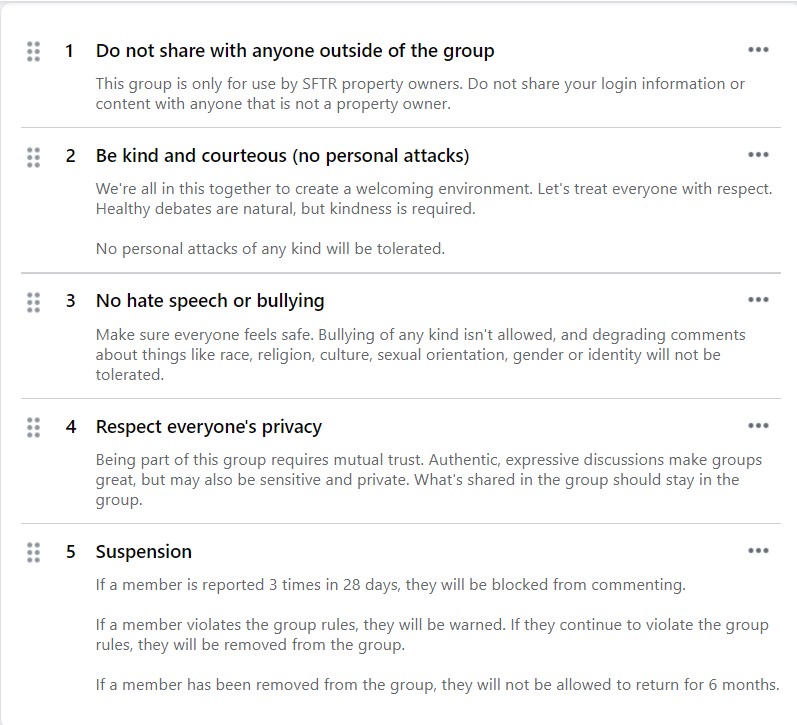 1 Do not share with anyone outside of the group

This group is only for use by SFTR property owners. Do not share your login information or content with anyone that is not a property owner.

2 Be kind and courteous (no personal attacks)

We're all in this together to create a welcoming environment. Let's treat everyone with respect. Healthy debates are natural, but kindness is required.

No personal attacks of any kind will be tolerated.

3 No hate speech or bullying

Make sure everyone feels safe. Bullying of any kind isn't allowed, and degrading comments about things like race, religion, culture, sexual orientation, gender or identity will not be tolerated.

4 Respect everyone's privacy

Being part of this group requires mutual trust. Authentic, expressive discussions make groups great, but may also be sensitive and private. What's shared in the group should stay in the group.

5 Suspension

If a member is reported 3 times in 28 days, they will be blocked from commenting.

If a member violates the group rules, they will be warned. If they continue to violate the group rules, they will be removed from the group.

If a member has been removed from the group, they will not be allowed to return for 6 months.